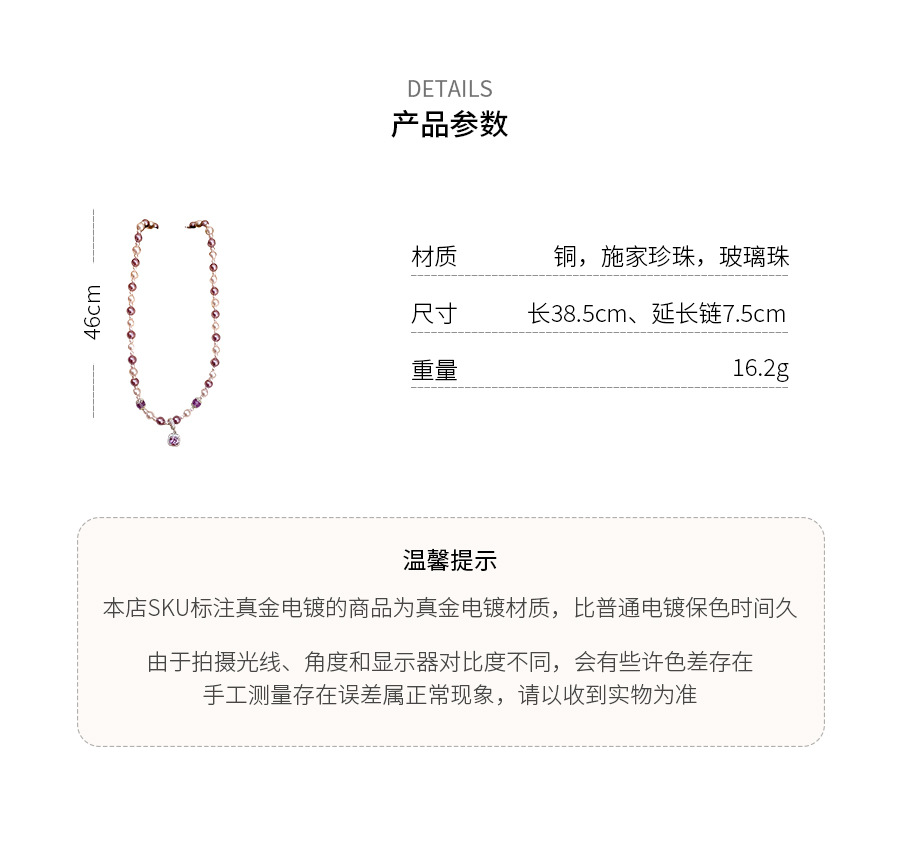 DETAILS
产品参数

46cm

| 材质 | 铜，施家珍珠，玻璃珠 |
|---|---|
| 尺寸 | 长38.5cm、延长链7.5cm |
| 重量 | 16.2g |

温馨提示

本店SKU标注真金电镀的商品为真金电镀材质，比普通电镀保色时间久

由于拍摄光线、角度和显示器对比度不同，会有些许色差存在
手工测量存在误差属正常现象，请以收到实物为准